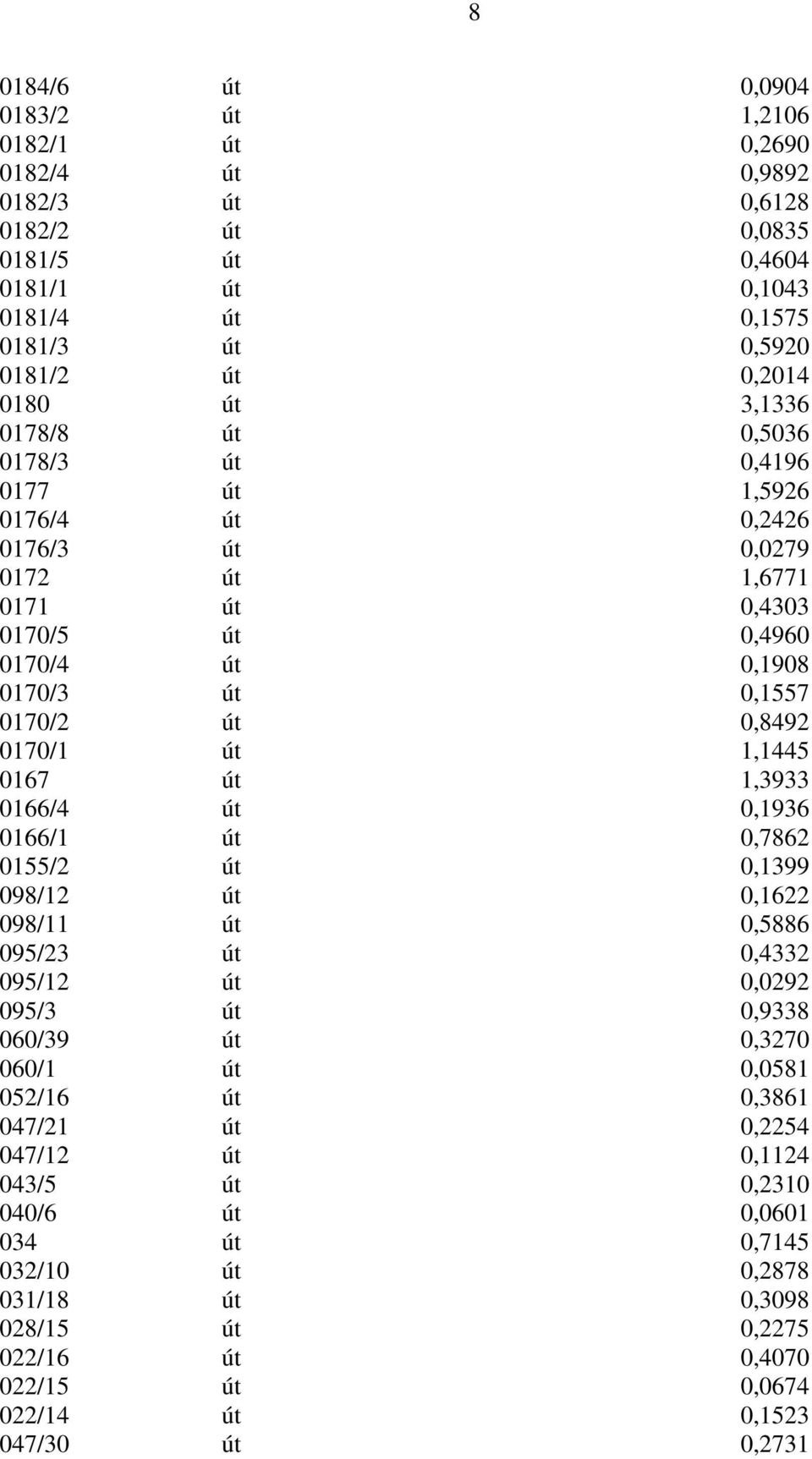 8

| | | |
|---|---|---|
| 0184/6 | út | 0,0904 |
| 0183/2 | út | 1,2106 |
| 0182/1 | út | 0,2690 |
| 0182/4 | út | 0,9892 |
| 0182/3 | út | 0,6128 |
| 0182/2 | út | 0,0835 |
| 0181/5 | út | 0,4604 |
| 0181/1 | út | 0,1043 |
| 0181/4 | út | 0,1575 |
| 0181/3 | út | 0,5920 |
| 0181/2 | út | 0,2014 |
| 0180 | út | 3,1336 |
| 0178/8 | út | 0,5036 |
| 0178/3 | út | 0,4196 |
| 0177 | út | 1,5926 |
| 0176/4 | út | 0,2426 |
| 0176/3 | út | 0,0279 |
| 0172 | út | 1,6771 |
| 0171 | út | 0,4303 |
| 0170/5 | út | 0,4960 |
| 0170/4 | út | 0,1908 |
| 0170/3 | út | 0,1557 |
| 0170/2 | út | 0,8492 |
| 0170/1 | út | 1,1445 |
| 0167 | út | 1,3933 |
| 0166/4 | út | 0,1936 |
| 0166/1 | út | 0,7862 |
| 0155/2 | út | 0,1399 |
| 098/12 | út | 0,1622 |
| 098/11 | út | 0,5886 |
| 095/23 | út | 0,4332 |
| 095/12 | út | 0,0292 |
| 095/3 | út | 0,9338 |
| 060/39 | út | 0,3270 |
| 060/1 | út | 0,0581 |
| 052/16 | út | 0,3861 |
| 047/21 | út | 0,2254 |
| 047/12 | út | 0,1124 |
| 043/5 | út | 0,2310 |
| 040/6 | út | 0,0601 |
| 034 | út | 0,7145 |
| 032/10 | út | 0,2878 |
| 031/18 | út | 0,3098 |
| 028/15 | út | 0,2275 |
| 022/16 | út | 0,4070 |
| 022/15 | út | 0,0674 |
| 022/14 | út | 0,1523 |
| 047/30 | út | 0,2731 |